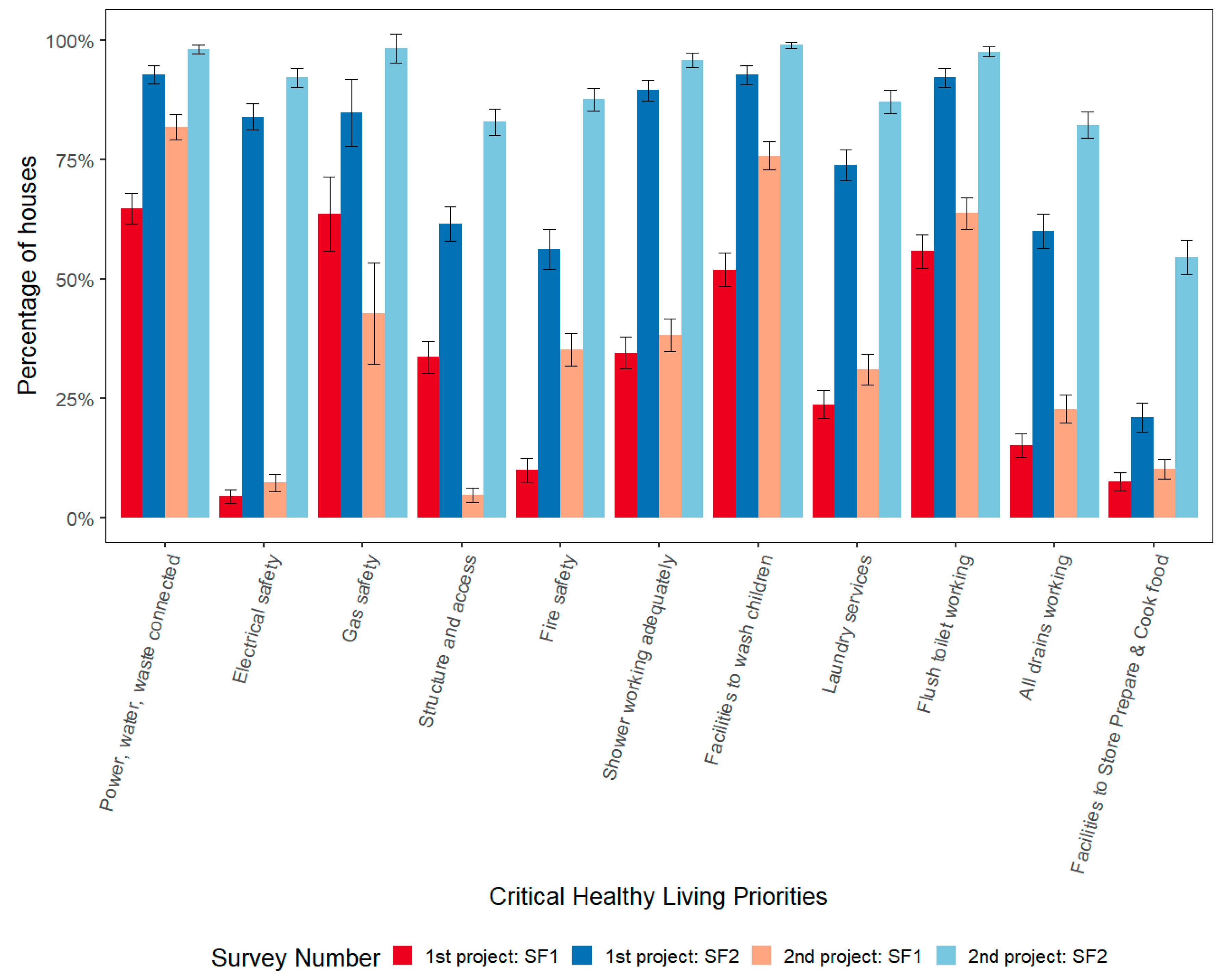 Percentage of houses

100%
75%
50%
25%
0%

Power, water, waste connected
Electrical safety
Gas safety
Structure and access
Fire safety
Shower working adequately
Facilities to wash children
Laundry services
Flush toilet working
All drains working
Facilities to Store Prepare & Cook food

Critical Healthy Living Priorities

Survey Number 1st project: SF1 1st project: SF2 2nd project: SF1 2nd project: SF2